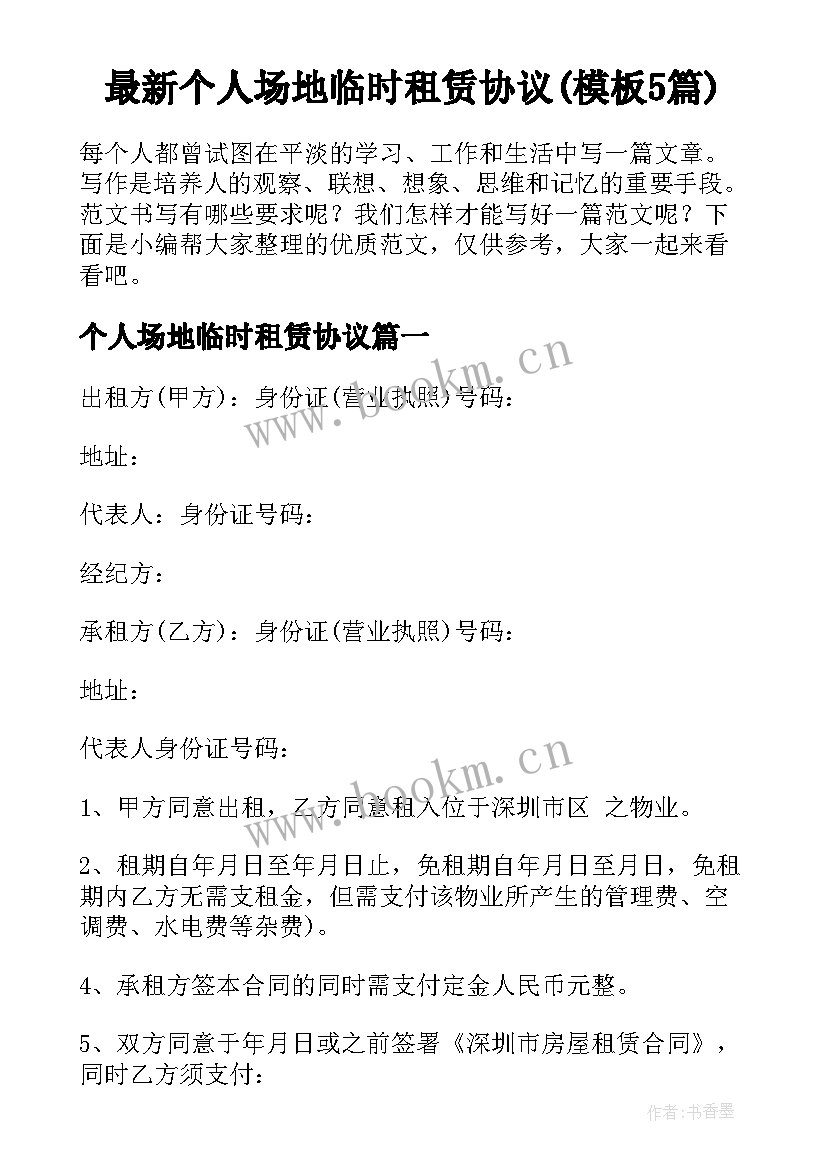 最新个人场地临时租赁协议(模板5篇)

每个人都曾试图在平淡的学习、工作和生活中写一篇文章。写作是培养人的观察、联想、想象、思维和记忆的重要手段。范文书写有哪些要求呢？我们怎样才能写好一篇范文呢？下面是小编帮大家整理的优质范文，仅供参考，大家一起来看看吧。

个人场地临时租赁协议篇一

www.bookm.cn

出租方(甲方)：身份证(营业执照)号码：

地址：

代表人：身份证号码：

经纪方：

承租方(乙方)：身份证(营业执照)号码：

地址：

代表人身份证号码：

www.bookm.cn

1、甲方同意出租，乙方同意租入位于深圳市区 之物业。

2、租期自年月日至年月日止，免租期自年月日至月日，免租期内乙方无需支租金，但需支付该物业所产生的管理费、空调费、水电费等杂费)。

4、承租方签本合同的同时需支付定金人民币元整。

5、双方同意于年月日或之前签署《深圳市房屋租赁合同》，同时乙方须支付：

作者：书香墨